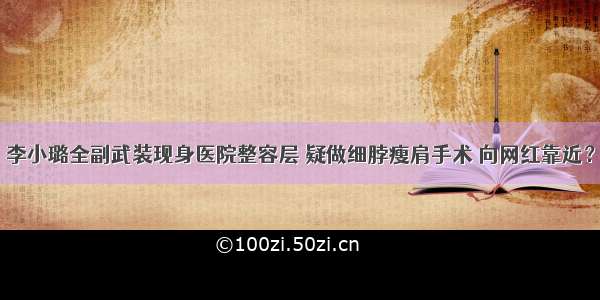 李小璐全副武装现身医院整容层 疑做细脖瘦肩手术 向网红靠近？

©100zi.50zi.cn